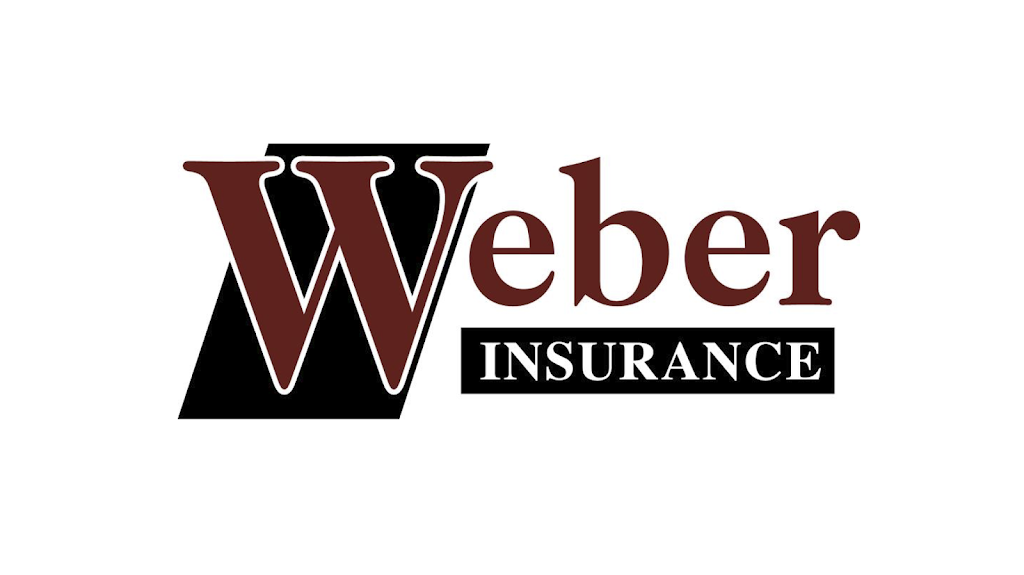 Weber
INSURANCE